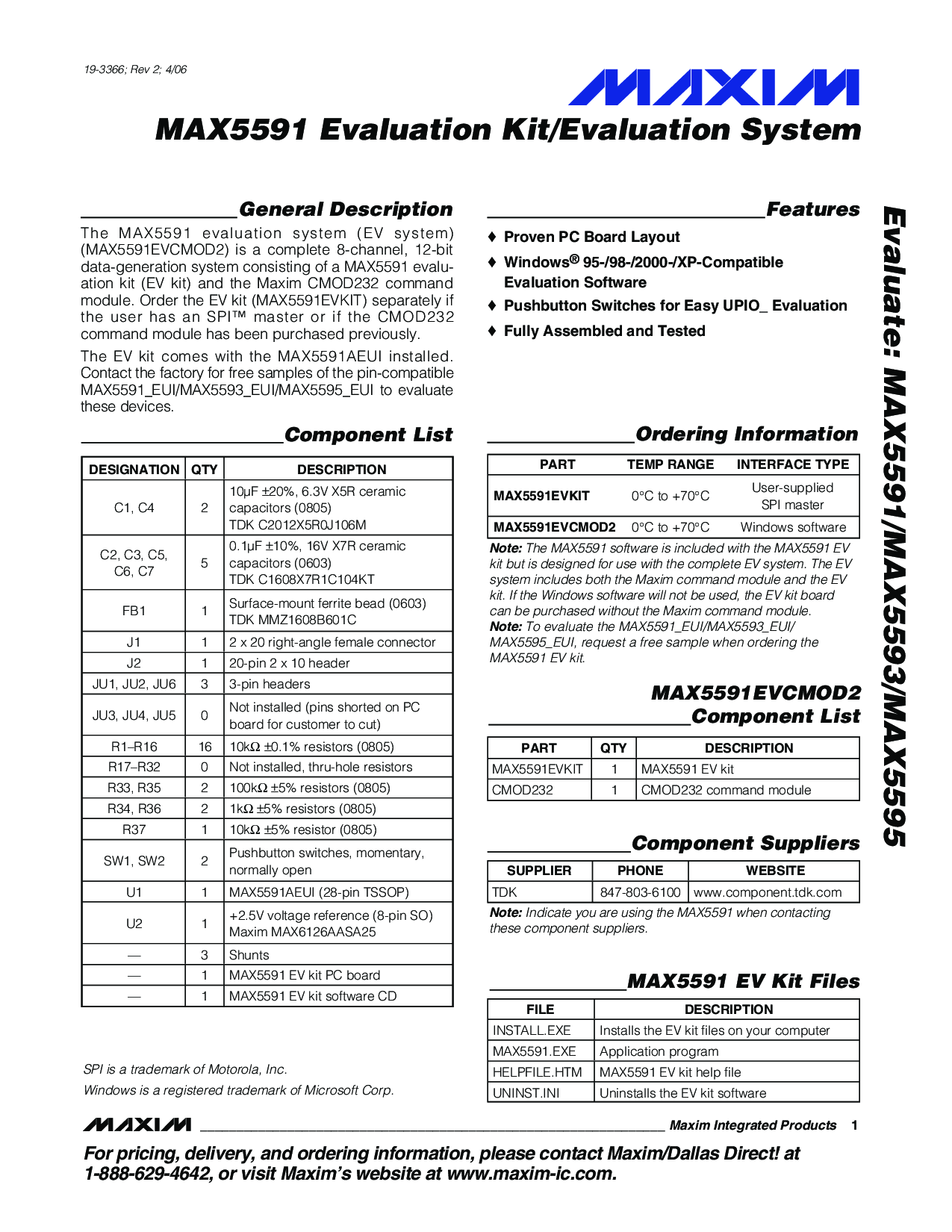 19-3366; Rev 2; 4/06

MAXIM

MAX5591 Evaluation Kit/Evaluation System

General Description

The MAX5591 evaluation system (EV system) (MAX5591EVCMOD2) is a complete 8-channel, 12-bit data-generation system consisting of a MAX5591 evaluation kit (EV kit) and the Maxim CMOD232 command module. Order the EV kit (MAX5591EVKIT) separately if the user has an SPI™ master or if the CMOD232 command module has been purchased previously.

The EV kit comes with the MAX5591AEUI installed. Contact the factory for free samples of the pin-compatible MAX5591_EUI/MAX5593_EUI/MAX5595_EUI to evaluate these devices.

Component List

| DESIGNATION | QTY | DESCRIPTION |
|---|---|---|
| C1, C4 | 2 | 10µF ±20%, 6.3V X5R ceramic capacitors (0805) TDK C2012X5R0J106M |
| C2, C3, C5, C6, C7 | 5 | 0.1µF ±10%, 16V X7R ceramic capacitors (0603) TDK C1608X7R1C104KT |
| FB1 | 1 | Surface-mount ferrite bead (0603) TDK MMZ1608B601C |
| J1 | 1 | 2 x 20 right-angle female connector |
| J2 | 1 | 20-pin 2 x 10 header |
| JU1, JU2, JU6 | 3 | 3-pin headers |
| JU3, JU4, JU5 | 0 | Not installed (pins shorted on PC board for customer to cut) |
| R1–R16 | 16 | 10kΩ ±0.1% resistors (0805) |
| R17–R32 | 0 | Not installed, thru-hole resistors |
| R33, R35 | 2 | 100kΩ ±5% resistors (0805) |
| R34, R36 | 2 | 1kΩ ±5% resistors (0805) |
| R37 | 1 | 10kΩ ±5% resistor (0805) |
| SW1, SW2 | 2 | Pushbutton switches, momentary, normally open |
| U1 | 1 | MAX5591AEUI (28-pin TSSOP) |
| U2 | 1 | +2.5V voltage reference (8-pin SO) Maxim MAX6126AASA25 |
| — | 3 | Shunts |
| — | 1 | MAX5591 EV kit PC board |
| — | 1 | MAX5591 EV kit software CD |

SPI is a trademark of Motorola, Inc.

Windows is a registered trademark of Microsoft Corp.

Features

♦ Proven PC Board Layout

♦ Windows® 95-/98-/2000-/XP-Compatible Evaluation Software

♦ Pushbutton Switches for Easy UPIO_ Evaluation

♦ Fully Assembled and Tested

Ordering Information

| PART | TEMP RANGE | INTERFACE TYPE |
|---|---|---|
| MAX5591EVKIT | 0°C to +70°C | User-supplied SPI master |
| MAX5591EVCMOD2 | 0°C to +70°C | Windows software |

Note: The MAX5591 software is included with the MAX5591 EV kit but is designed for use with the complete EV system. The EV system includes both the Maxim command module and the EV kit. If the Windows software will not be used, the EV kit board can be purchased without the Maxim command module.
Note: To evaluate the MAX5591_EUI/MAX5593_EUI/MAX5595_EUI, request a free sample when ordering the MAX5591 EV kit.

MAX5591EVCMOD2 Component List

| PART | QTY | DESCRIPTION |
|---|---|---|
| MAX5591EVKIT | 1 | MAX5591 EV kit |
| CMOD232 | 1 | CMOD232 command module |

Component Suppliers

| SUPPLIER | PHONE | WEBSITE |
|---|---|---|
| TDK | 847-803-6100 | www.component.tdk.com |

Note: Indicate you are using the MAX5591 when contacting these component suppliers.

MAX5591 EV Kit Files

| FILE | DESCRIPTION |
|---|---|
| INSTALL.EXE | Installs the EV kit files on your computer |
| MAX5591.EXE | Application program |
| HELPFILE.HTM | MAX5591 EV kit help file |
| UNINST.INI | Uninstalls the EV kit software |

Evaluate: MAX5591/MAX5593/MAX5595

MAXIM Maxim Integrated Products 1

For pricing, delivery, and ordering information, please contact Maxim/Dallas Direct! at 1-888-629-4642, or visit Maxim's website at www.maxim-ic.com.